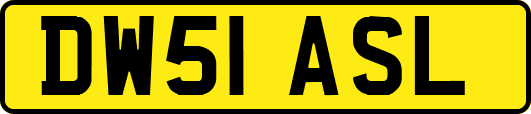 DW51 ASL